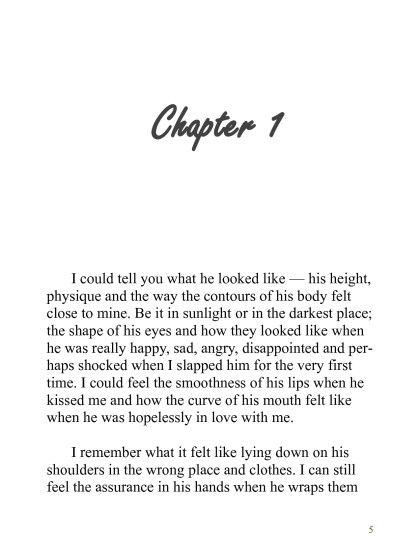 Chapter 1

I could tell you what he looked like — his height, physique and the way the contours of his body felt close to mine. Be it in sunlight or in the darkest place; the shape of his eyes and how they looked like when he was really happy, sad, angry, disappointed and perhaps shocked when I slapped him for the very first time. I could feel the smoothness of his lips when he kissed me and how the curve of his mouth felt like when he was hopelessly in love with me.

I remember what it felt like lying down on his shoulders in the wrong place and clothes. I can still feel the assurance in his hands when he wraps them

5